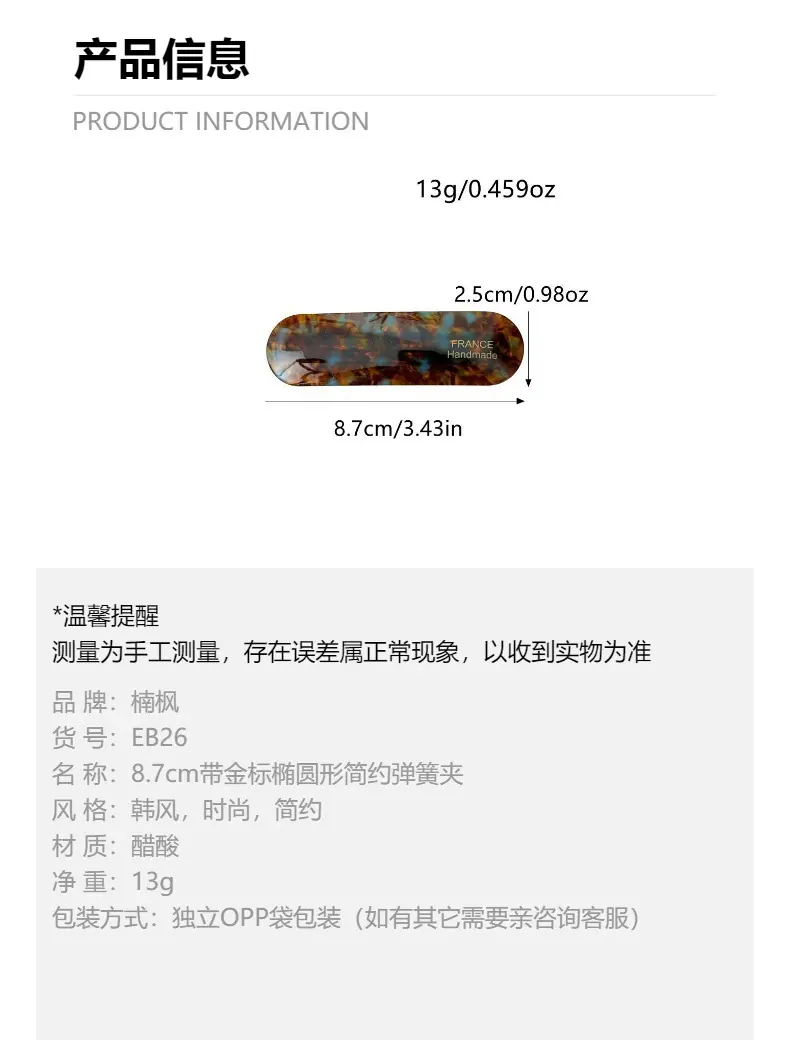 产品信息

PRODUCT INFORMATION

13g/0.459oz

2.5cm/0.98oz

FRANCE
Handmade

8.7cm/3.43in

*温馨提醒
测量为手工测量，存在误差属正常现象，以收到实物为准

品 牌：楠枫
货 号：EB26
名 称：8.7cm带金标椭圆形简约弹簧夹
风 格：韩风，时尚，简约
材 质：醋酸
净 重：13g
包装方式：独立OPP袋包装（如有其它需要亲咨询客服）